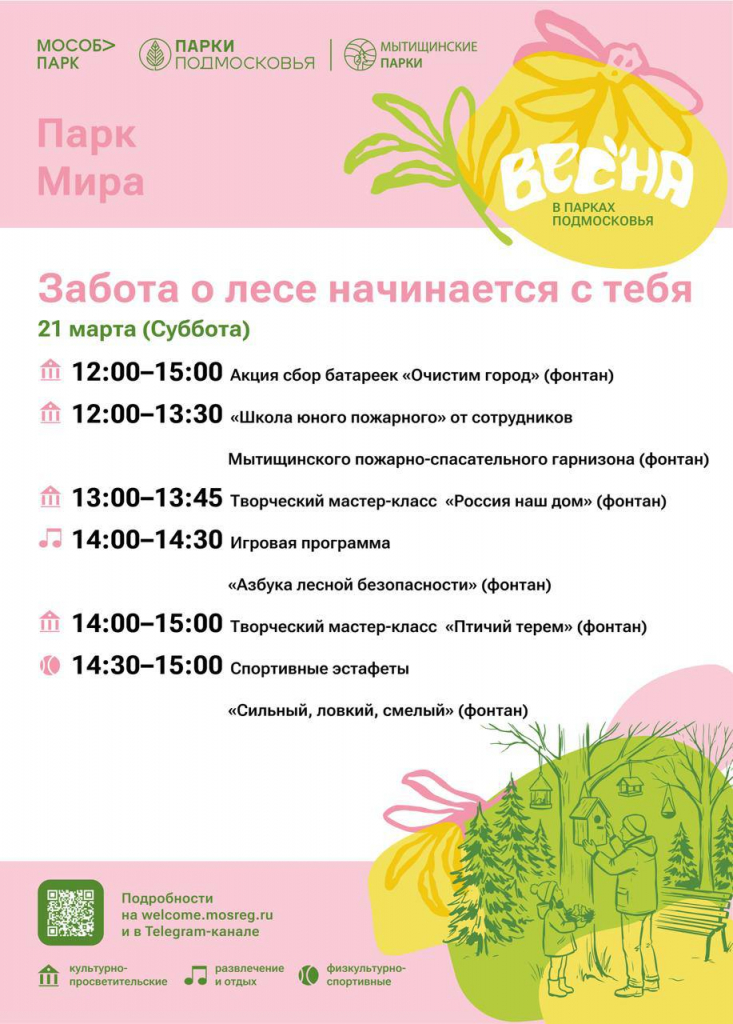 МОСОБ> ПАРК

ПАРКИ ПОДМОСКОВЬЯ

МЫТИЩИНСКИЕ ПАРКИ

Парк Мира

ВЕСНА
В ПАРКАХ ПОДМОСКОВЬЯ

Забота о лесе начинается с тебя

21 марта (Суббота)

12:00–15:00 Акция сбор батареек «Очистим город» (фонтан)

12:00–13:30 «Школа юного пожарного» от сотрудников Мытищинского пожарно-спасательного гарнизона (фонтан)

13:00–13:45 Творческий мастер-класс «Россия наш дом» (фонтан)

14:00–14:30 Игровая программа «Азбука лесной безопасности» (фонтан)

14:00–15:00 Творческий мастер-класс «Птичий терем» (фонтан)

14:30–15:00 Спортивные эстафеты «Сильный, ловкий, смелый» (фонтан)

Подробности на welcome.mosreg.ru и в Telegram-канале

культурно-просветительские

развлечение и отдых

физкультурно-спортивные